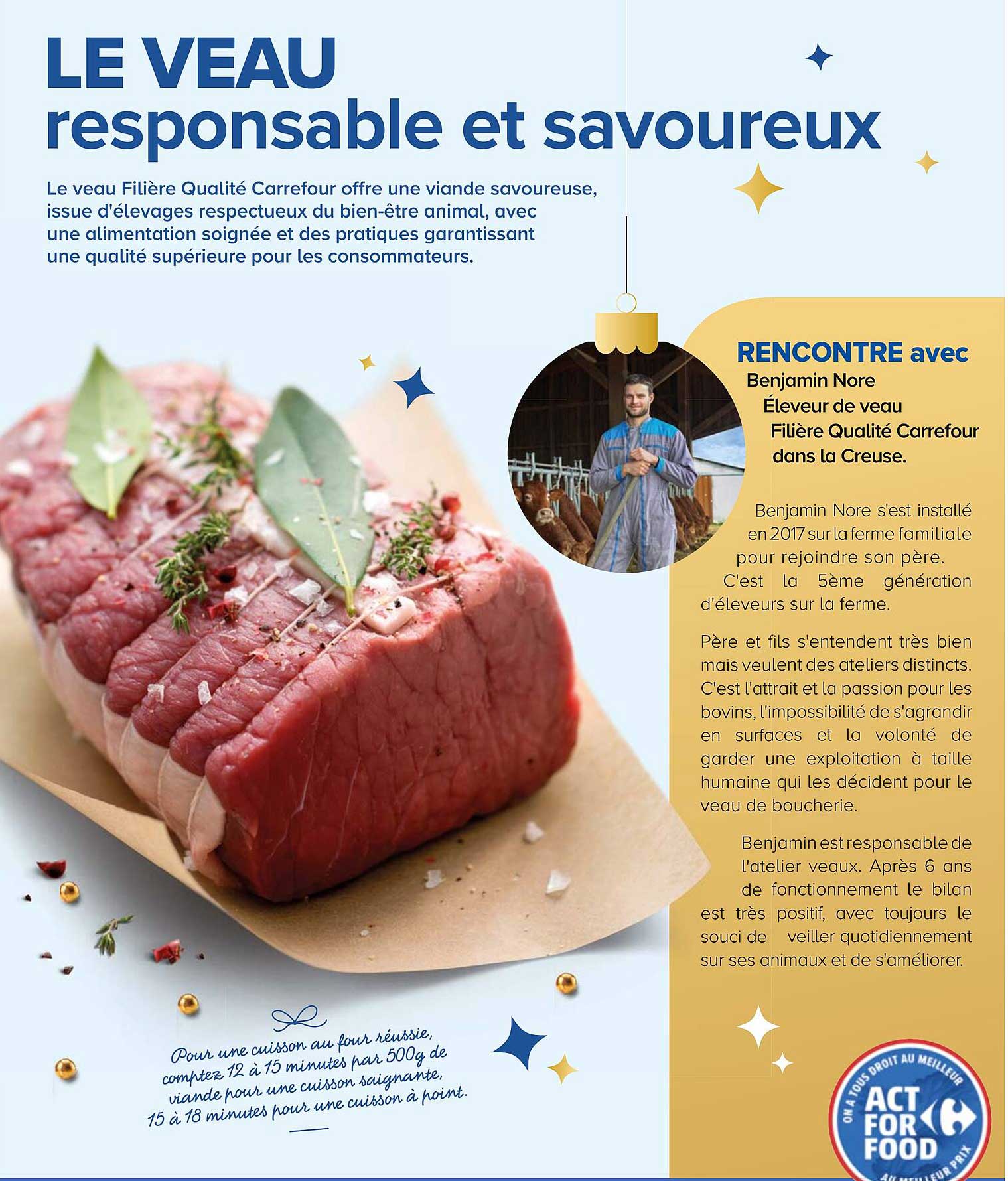 LE VEAU
responsable et savoureux

Le veau Filière Qualité Carrefour offre une viande savoureuse, issue d'élevages respectueux du bien-être animal, avec une alimentation soignée et des pratiques garantissant une qualité supérieure pour les consommateurs.

RENCONTRE avec
Benjamin Nore
Éleveur de veau
Filière Qualité Carrefour
dans la Creuse.

Benjamin Nore s'est installé en 2017 sur la ferme familiale pour rejoindre son père. C'est la 5ème génération d'éleveurs sur la ferme.

Père et fils s'entendent très bien mais veulent des ateliers distincts. C'est l'attrait et la passion pour les bovins, l'impossibilité de s'agrandir en surfaces et la volonté de garder une exploitation à taille humaine qui les décident pour le veau de boucherie.

Benjamin est responsable de l'atelier veaux. Après 6 ans de fonctionnement le bilan est très positif, avec toujours le souci de veiller quotidiennement sur ses animaux et de s'améliorer.

Pour une cuisson au four réussie, comptez 12 à 15 minutes par 500g de viande pour une cuisson saignante, 15 à 18 minutes pour une cuisson à point.

ON A TOUS DROIT AU MEILLEUR
ACT FOR FOOD
AU MEILLEUR PRIX